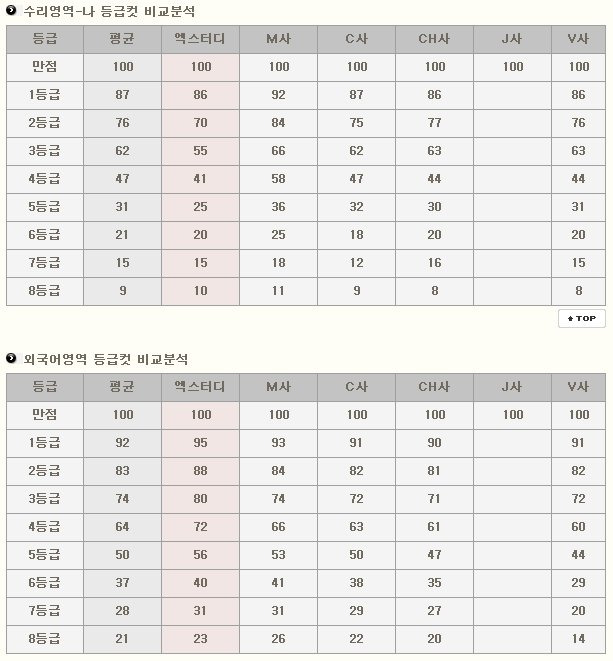 수리영역-나 등급컷 비교분석

| 등급 | 평균 | 엑스터디 | M사 | C사 | CH사 | J사 | V사 |
|---|---|---|---|---|---|---|---|
| 만점 | 100 | 100 | 100 | 100 | 100 | 100 | 100 |
| 1등급 | 87 | 86 | 92 | 87 | 86 | | 86 |
| 2등급 | 76 | 70 | 84 | 75 | 77 | | 76 |
| 3등급 | 62 | 55 | 66 | 62 | 63 | | 63 |
| 4등급 | 47 | 41 | 58 | 47 | 44 | | 44 |
| 5등급 | 31 | 25 | 36 | 32 | 30 | | 31 |
| 6등급 | 21 | 20 | 25 | 18 | 20 | | 20 |
| 7등급 | 15 | 15 | 18 | 12 | 16 | | 15 |
| 8등급 | 9 | 10 | 11 | 9 | 8 | | 8 |

TOP

외국어영역 등급컷 비교분석

| 등급 | 평균 | 엑스터디 | M사 | C사 | CH사 | J사 | V사 |
|---|---|---|---|---|---|---|---|
| 만점 | 100 | 100 | 100 | 100 | 100 | 100 | 100 |
| 1등급 | 92 | 95 | 93 | 91 | 90 | | 91 |
| 2등급 | 83 | 88 | 84 | 82 | 81 | | 82 |
| 3등급 | 74 | 80 | 74 | 72 | 71 | | 72 |
| 4등급 | 64 | 72 | 66 | 63 | 61 | | 60 |
| 5등급 | 50 | 56 | 53 | 50 | 47 | | 44 |
| 6등급 | 37 | 40 | 41 | 38 | 35 | | 29 |
| 7등급 | 28 | 31 | 31 | 29 | 27 | | 20 |
| 8등급 | 21 | 23 | 26 | 22 | 20 | | 14 |